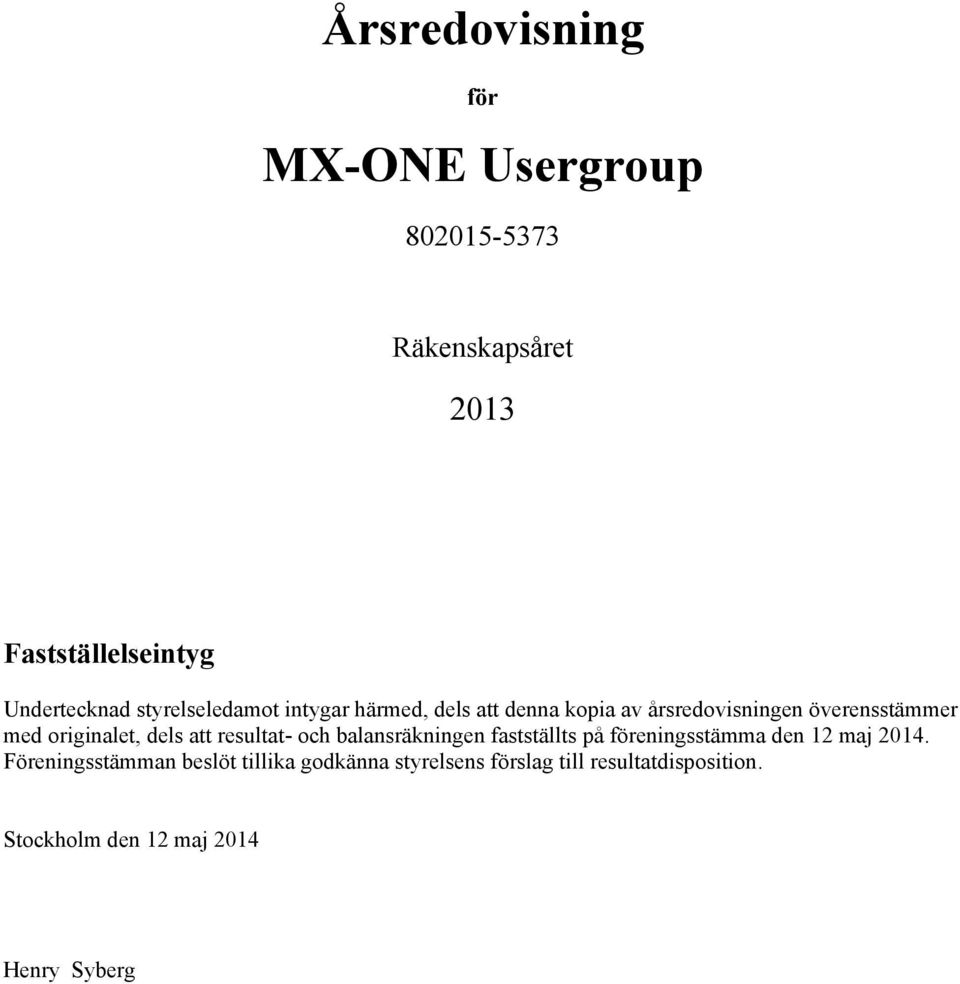 Årsredovisning

för

MX-ONE Usergroup

802015-5373

Räkenskapsåret

2013

Fastställelseintyg

Undertecknad styrelseledamot intygar härmed, dels att denna kopia av årsredovisningen överensstämmer med originalet, dels att resultat- och balansräkningen fastställts på föreningsstämma den 12 maj 2014. Föreningsstämman beslöt tillika godkänna styrelsens förslag till resultatdisposition.

Stockholm den 12 maj 2014

Henry Syberg